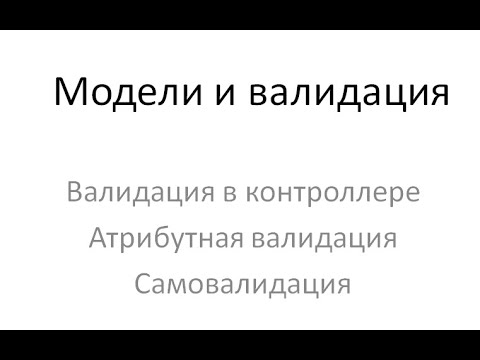 Модели и валидация

Валидация в контроллере
Атрибутная валидация
Самовалидация